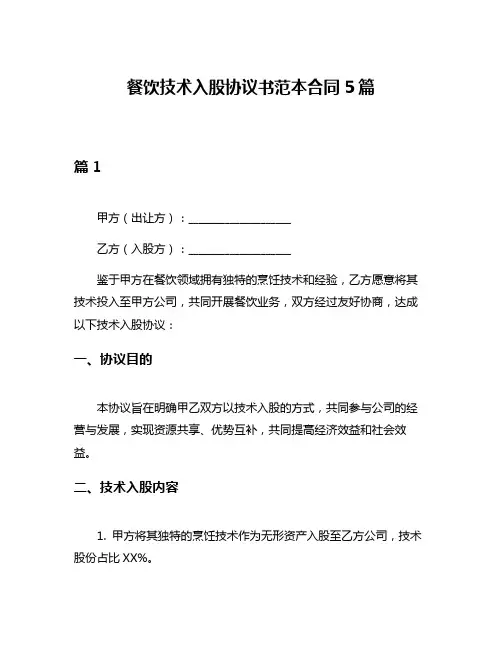 餐饮技术入股协议书范本合同 5 篇

篇 1

甲方（出让方）：__________________

乙方（入股方）：__________________

鉴于甲方在餐饮领域拥有独特的烹饪技术和经验，乙方愿意将其技术投入至甲方公司，共同开展餐饮业务，双方经过友好协商，达成以下技术入股协议：

一、协议目的

本协议旨在明确甲乙双方以技术入股的方式，共同参与公司的经营与发展，实现资源共享、优势互补，共同提高经济效益和社会效益。

二、技术入股内容

1. 甲方将其独特的烹饪技术作为无形资产入股至乙方公司，技术股份占比 XX%。